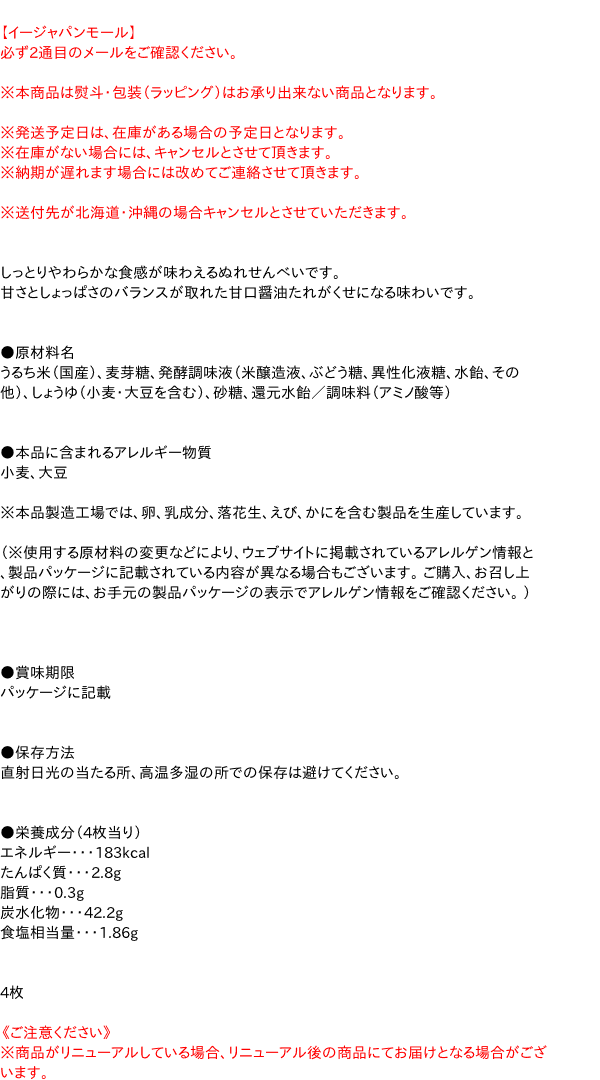 【イージャパンモール】
必ず2通目のメールをご確認ください。

※本商品は熨斗・包装（ラッピング）はお承り出来ない商品となります。

※発送予定日は、在庫がある場合の予定日となります。
※在庫がない場合には、キャンセルとさせて頂きます。
※納期が遅れます場合には改めてご連絡させて頂きます。

※送付先が北海道・沖縄の場合キャンセルとさせていただきます。

しっとりやわらかな食感が味わえるぬれせんべいです。
甘さとしょっぱさのバランスが取れた甘口醤油たれがくせになる味わいです。

●原材料名
うるち米（国産）、麦芽糖、発酵調味液（米醸造液、ぶどう糖、異性化液糖、水飴、その他）、しょうゆ（小麦・大豆を含む）、砂糖、還元水飴／調味料（アミノ酸等）

●本品に含まれるアレルギー物質
小麦、大豆

※本品製造工場では、卵、乳成分、落花生、えび、かにを含む製品を生産しています。

（※使用する原材料の変更などにより、ウェブサイトに掲載されているアレルゲン情報と、製品パッケージに記載されている内容が異なる場合もございます。ご購入、お召し上がりの際には、お手元の製品パッケージの表示でアレルゲン情報をご確認ください。）

●賞味期限
パッケージに記載

●保存方法
直射日光の当たる所、高温多湿の所での保存は避けてください。

●栄養成分（4枚当り）
エネルギー・・・183kcal
たんぱく質・・・2.8g
脂質・・・0.3g
炭水化物・・・42.2g
食塩相当量・・・1.86g

4枚

《ご注意ください》
※商品がリニューアルしている場合、リニューアル後の商品にてお届けとなる場合がございます。